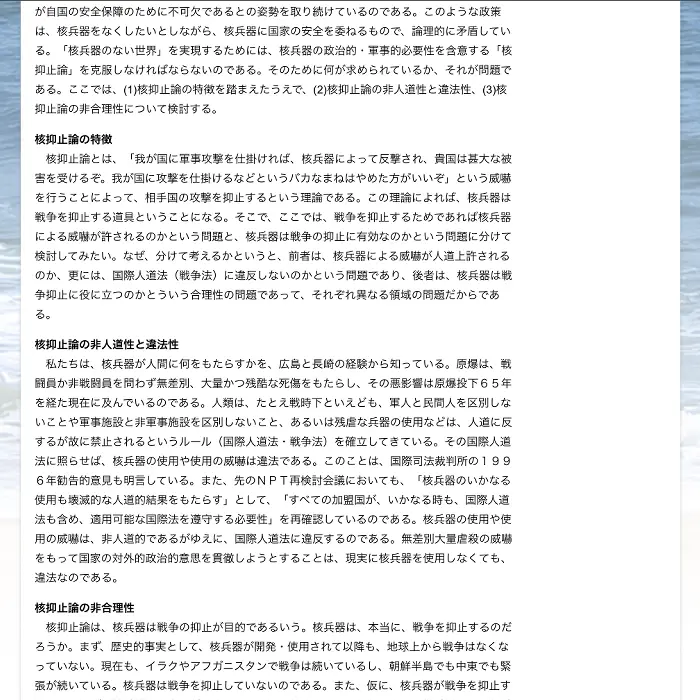 が自国の安全保障のために不可欠であるとの姿勢を取り続けているのである。このような政策は、核兵器をなくしたいとしながら、核兵器に国家の安全を委ねるもので、論理的に矛盾している。「核兵器のない世界」を実現するためには、核兵器の政治的・軍事的必要性を含意する「核抑止論」を克服しなければならないのである。そのために何が求められているか、それが問題である。ここでは、(1)核抑止論の特徴を踏まえたうえで、(2)核抑止論の非人道性と違法性、(3)核抑止論の非合理性について検討する。

核抑止論の特徴

核抑止論とは、「我が国に軍事攻撃を仕掛ければ、核兵器によって反撃され、貴国は甚大な被害を受けるぞ。我が国に攻撃を仕掛けるなどというバカなまねはやめた方がいいぞ」という威嚇を行うことによって、相手国の攻撃を抑止するという理論である。この理論によれば、核兵器は戦争を抑止する道具ということになる。そこで、ここでは、戦争を抑止するためであれば核兵器による威嚇が許されるのかという問題と、核兵器は戦争の抑止に有効なのかという問題に分けて検討してみたい。なぜ、分けて考えるかというと、前者は、核兵器による威嚇が人道上許されるのか、更には、国際人道法（戦争法）に違反しないのかという問題であり、後者は、核兵器は戦争抑止に役に立つのかとういう合理性の問題であって、それぞれ異なる領域の問題だからである。

核抑止論の非人道性と違法性

私たちは、核兵器が人間に何をもたらすかを、広島と長崎の経験から知っている。原爆は、戦闘員か非戦闘員を問わず無差別、大量かつ残酷な死傷をもたらし、その悪影響は原爆投下６５年を経た現在に及んでいるのである。人類は、たとえ戦時下といえども、軍人と民間人を区別しないことや軍事施設と非軍事施設を区別しないこと、あるいは残虐な兵器の使用などは、人道に反するが故に禁止されるというルール（国際人道法・戦争法）を確立してきている。その国際人道法に照らせば、核兵器の使用や使用の威嚇は違法である。このことは、国際司法裁判所の１９９６年勧告的意見も明言している。また、先のＮＰＴ再検討会議においても、「核兵器のいかなる使用も壊滅的な人道的結果をもたらす」として、「すべての加盟国が、いかなる時も、国際人道法も含め、適用可能な国際法を遵守する必要性」を再確認しているのである。核兵器の使用や使用の威嚇は、非人道的であるがゆえに、国際人道法に違反するのである。無差別大量虐殺の威嚇をもって国家の対外的政治的意思を貫徹しようとすることは、現実に核兵器を使用しなくても、違法なのである。

核抑止論の非合理性

核抑止論は、核兵器は戦争の抑止が目的であるいう。核兵器は、本当に、戦争を抑止するのだろうか。まず、歴史的事実として、核兵器が開発・使用されて以降も、地球上から戦争はなくなっていない。現在も、イラクやアフガニスタンで戦争は続いているし、朝鮮半島でも中東でも緊張が続いている。核兵器は戦争を抑止していないのである。また、仮に、核兵器が戦争を抑止す